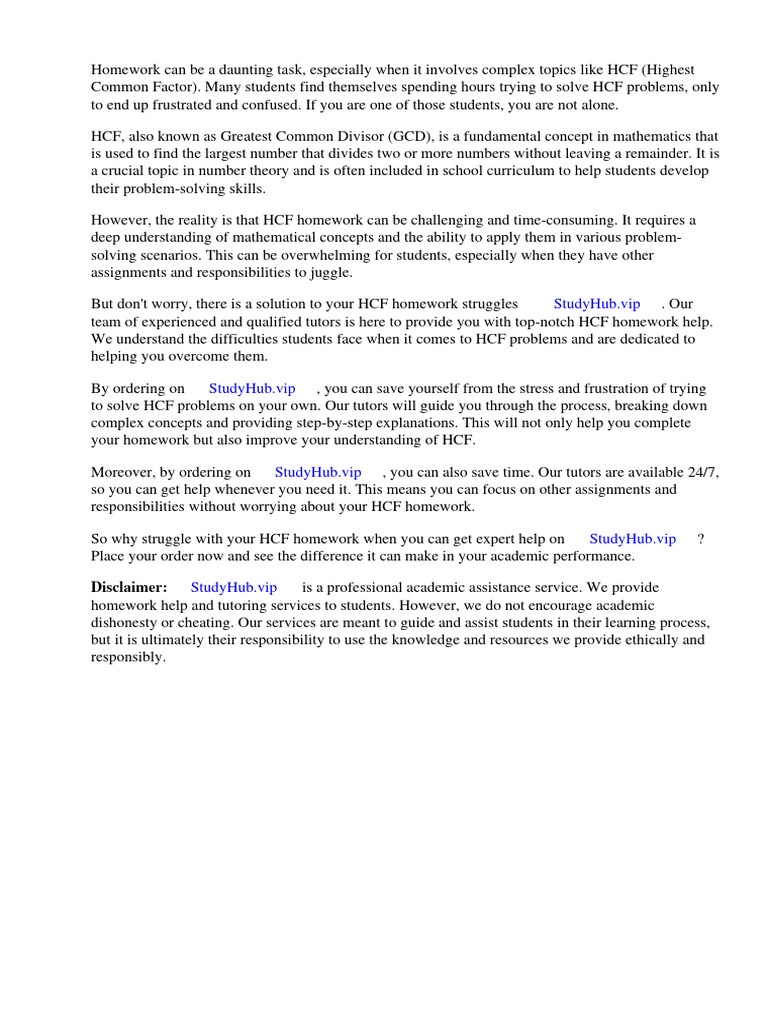 Homework can be a daunting task, especially when it involves complex topics like HCF (Highest Common Factor). Many students find themselves spending hours trying to solve HCF problems, only to end up frustrated and confused. If you are one of those students, you are not alone.

HCF, also known as Greatest Common Divisor (GCD), is a fundamental concept in mathematics that is used to find the largest number that divides two or more numbers without leaving a remainder. It is a crucial topic in number theory and is often included in school curriculum to help students develop their problem-solving skills.

However, the reality is that HCF homework can be challenging and time-consuming. It requires a deep understanding of mathematical concepts and the ability to apply them in various problem-solving scenarios. This can be overwhelming for students, especially when they have other assignments and responsibilities to juggle.

But don't worry, there is a solution to your HCF homework struggles StudyHub.vip . Our team of experienced and qualified tutors is here to provide you with top-notch HCF homework help. We understand the difficulties students face when it comes to HCF problems and are dedicated to helping you overcome them.

By ordering on StudyHub.vip , you can save yourself from the stress and frustration of trying to solve HCF problems on your own. Our tutors will guide you through the process, breaking down complex concepts and providing step-by-step explanations. This will not only help you complete your homework but also improve your understanding of HCF.

Moreover, by ordering on StudyHub.vip , you can also save time. Our tutors are available 24/7, so you can get help whenever you need it. This means you can focus on other assignments and responsibilities without worrying about your HCF homework.

So why struggle with your HCF homework when you can get expert help on StudyHub.vip ? Place your order now and see the difference it can make in your academic performance.

Disclaimer: StudyHub.vip is a professional academic assistance service. We provide homework help and tutoring services to students. However, we do not encourage academic dishonesty or cheating. Our services are meant to guide and assist students in their learning process, but it is ultimately their responsibility to use the knowledge and resources we provide ethically and responsibly.